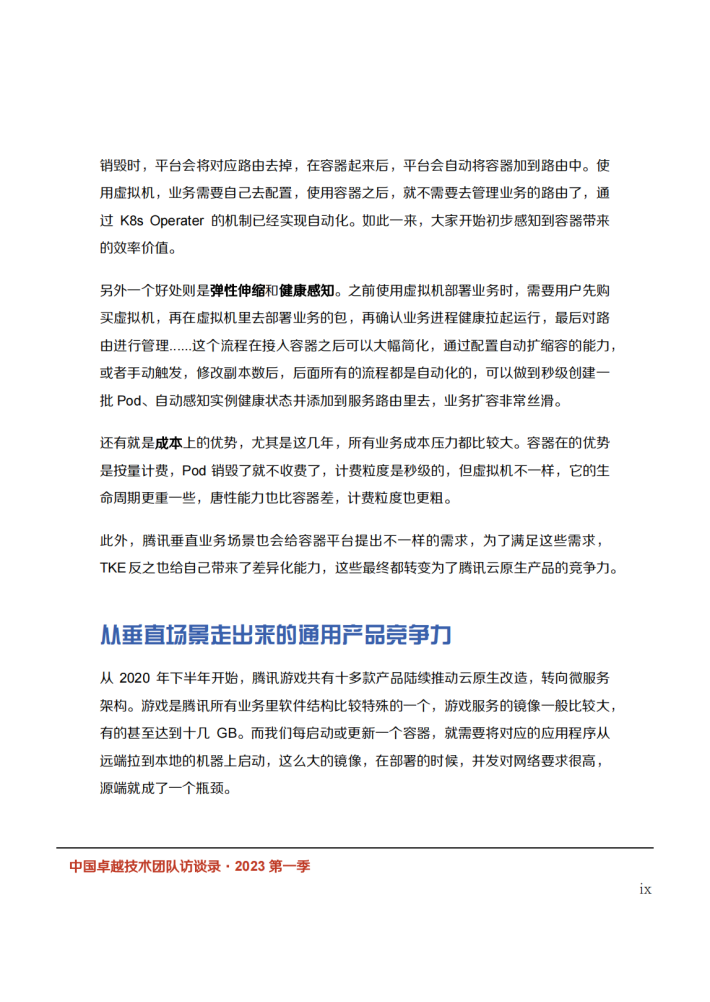 销毁时，平台会将对应路由去掉，在容器起来后，平台会自动将容器加到路由中。使用虚拟机，业务需要自己去配置，使用容器之后，就不需要去管理业务的路由了，通过 K8s Operater 的机制已经实现自动化。如此一来，大家开始初步感知到容器带来的效率价值。

另外一个好处则是弹性伸缩和健康感知。之前使用虚拟机部署业务时，需要用户先购买虚拟机，再在虚拟机里去部署业务的包，再确认业务进程健康拉起运行，最后对路由进行管理......这个流程在接入容器之后可以大幅简化，通过配置自动扩缩容的能力，或者手动触发，修改副本数后，后面所有的流程都是自动化的，可以做到秒级创建一批 Pod、自动感知实例健康状态并添加到服务路由里去，业务扩容非常丝滑。

还有就是成本上的优势，尤其是这几年，所有业务成本压力都比较大。容器在的优势是按量计费，Pod 销毁了就不收费了，计费粒度是秒级的，但虚拟机不一样，它的生命周期更重一些，唐性能力也比容器差，计费粒度也更粗。

此外，腾讯垂直业务场景也会给容器平台提出不一样的需求，为了满足这些需求，TKE 反之也给自己带来了差异化能力，这些最终都转变为了腾讯云原生产品的竞争力。

从垂直场景走出来的通用产品竞争力

从 2020 年下半年开始，腾讯游戏共有十多款产品陆续推动云原生改造，转向微服务架构。游戏是腾讯所有业务里软件结构比较特殊的一个，游戏服务的镜像一般比较大，有的甚至达到十几 GB。而我们每启动或更新一个容器，就需要将对应的应用程序从远端拉到本地的机器上启动，这么大的镜像，在部署的时候，并发对网络要求很高，源端就成了一个瓶颈。

中国卓越技术团队访谈录 · 2023 第一季

ix